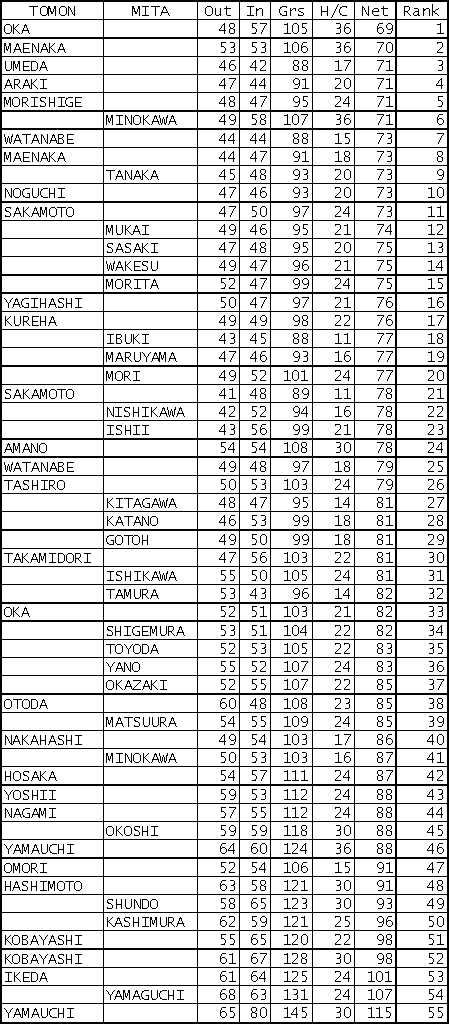 | TOMON | MITA | Out | In | Grs | H/C | Net | Rank |
|---|---|---|---|---|---|---|---|
| OKA | | 48 | 57 | 105 | 36 | 69 | 1 |
| MAENAKA | | 53 | 53 | 106 | 36 | 70 | 2 |
| UMEDA | | 46 | 42 | 88 | 17 | 71 | 3 |
| ARAKI | | 47 | 44 | 91 | 20 | 71 | 4 |
| MORISHIGE | | 48 | 47 | 95 | 24 | 71 | 5 |
| | MINOKAWA | 49 | 58 | 107 | 36 | 71 | 6 |
| WATANABE | | 44 | 44 | 88 | 15 | 73 | 7 |
| MAENAKA | | 44 | 47 | 91 | 18 | 73 | 8 |
| | TANAKA | 45 | 48 | 93 | 20 | 73 | 9 |
| NOGUCHI | | 47 | 46 | 93 | 20 | 73 | 10 |
| SAKAMOTO | | 47 | 50 | 97 | 24 | 73 | 11 |
| | MUKAI | 49 | 46 | 95 | 21 | 74 | 12 |
| | SASAKI | 47 | 48 | 95 | 20 | 75 | 13 |
| | WAKESU | 49 | 47 | 96 | 21 | 75 | 14 |
| | MORITA | 52 | 47 | 99 | 24 | 75 | 15 |
| YAGIHASHI | | 50 | 47 | 97 | 21 | 76 | 16 |
| KUREHA | | 49 | 49 | 98 | 22 | 76 | 17 |
| | IBUKI | 43 | 45 | 88 | 11 | 77 | 18 |
| | MARUYAMA | 47 | 46 | 93 | 16 | 77 | 19 |
| | MORI | 49 | 52 | 101 | 24 | 77 | 20 |
| SAKAMOTO | | 41 | 48 | 89 | 11 | 78 | 21 |
| | NISHIKAWA | 42 | 52 | 94 | 16 | 78 | 22 |
| | ISHII | 43 | 56 | 99 | 21 | 78 | 23 |
| AMANO | | 54 | 54 | 108 | 30 | 78 | 24 |
| WATANABE | | 49 | 48 | 97 | 18 | 79 | 25 |
| TASHIRO | | 50 | 53 | 103 | 24 | 79 | 26 |
| | KITAGAWA | 48 | 47 | 95 | 14 | 81 | 27 |
| | KATANO | 46 | 53 | 99 | 18 | 81 | 28 |
| | GOTOH | 49 | 50 | 99 | 18 | 81 | 29 |
| TAKAMIDORI | | 47 | 56 | 103 | 22 | 81 | 30 |
| | ISHIKAWA | 55 | 50 | 105 | 24 | 81 | 31 |
| | TAMURA | 53 | 43 | 96 | 14 | 82 | 32 |
| OKA | | 52 | 51 | 103 | 21 | 82 | 33 |
| | SHIGEMURA | 53 | 51 | 104 | 22 | 82 | 34 |
| | TOYODA | 52 | 53 | 105 | 22 | 83 | 35 |
| | YANO | 55 | 52 | 107 | 24 | 83 | 36 |
| | OKAZAKI | 52 | 55 | 107 | 22 | 85 | 37 |
| OTODA | | 60 | 48 | 108 | 23 | 85 | 38 |
| | MATSUURA | 54 | 55 | 109 | 24 | 85 | 39 |
| NAKAHASHI | | 49 | 54 | 103 | 17 | 86 | 40 |
| | MINOKAWA | 50 | 53 | 103 | 16 | 87 | 41 |
| HOSAKA | | 54 | 57 | 111 | 24 | 87 | 42 |
| YOSHII | | 59 | 53 | 112 | 24 | 88 | 43 |
| NAGAMI | | 57 | 55 | 112 | 24 | 88 | 44 |
| | OKOSHI | 59 | 59 | 118 | 30 | 88 | 45 |
| YAMAUCHI | | 64 | 60 | 124 | 36 | 88 | 46 |
| OMORI | | 52 | 54 | 106 | 15 | 91 | 47 |
| HASHIMOTO | | 63 | 58 | 121 | 30 | 91 | 48 |
| | SHUNDO | 58 | 65 | 123 | 30 | 93 | 49 |
| | KASHIMURA | 62 | 59 | 121 | 25 | 96 | 50 |
| KOBAYASHI | | 55 | 65 | 120 | 22 | 98 | 51 |
| KOBAYASHI | | 61 | 67 | 128 | 30 | 98 | 52 |
| IKEDA | | 61 | 64 | 125 | 24 | 101 | 53 |
| | YAMAGUCHI | 68 | 63 | 131 | 24 | 107 | 54 |
| YAMAUCHI | | 65 | 80 | 145 | 30 | 115 | 55 |